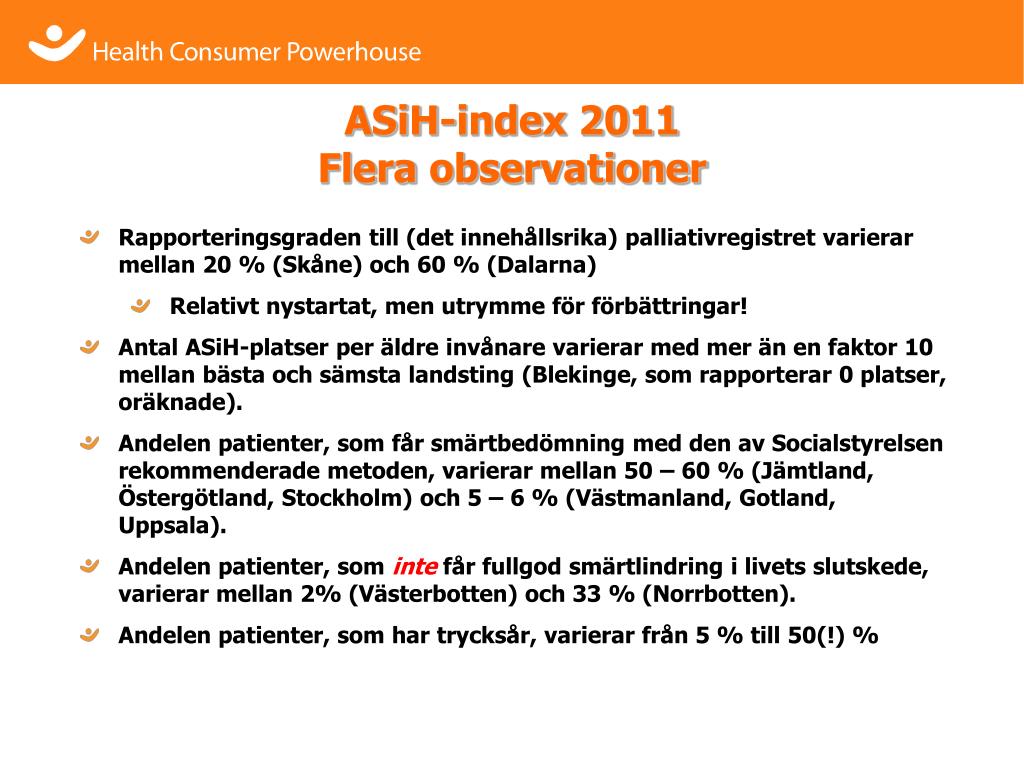 Health Consumer Powerhouse

ASiH-index 2011
Flera observationer

Rapporteringsgraden till (det innehållsrika) palliativregistret varierar mellan 20 % (Skåne) och 60 % (Dalarna)

Relativt nystartat, men utrymme för förbättringar!

Antal ASiH-platser per äldre invånare varierar med mer än en faktor 10 mellan bästa och sämsta landsting (Blekinge, som rapporterar 0 platser, oräknade).

Andelen patienter, som får smärtbedömning med den av Socialstyrelsen rekommenderade metoden, varierar mellan 50 – 60 % (Jämtland, Östergötland, Stockholm) och 5 – 6 % (Västmanland, Gotland, Uppsala).

Andelen patienter, som inte får fullgod smärtlindring i livets slutskede, varierar mellan 2% (Västerbotten) och 33 % (Norrbotten).

Andelen patienter, som har trycksår, varierar från 5 % till 50(!) %